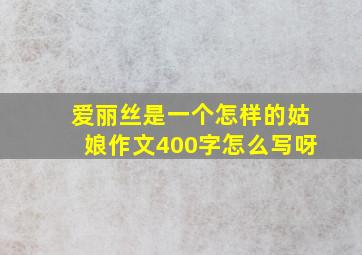 爱丽丝是一个怎样的姑娘作文400字怎么写呀